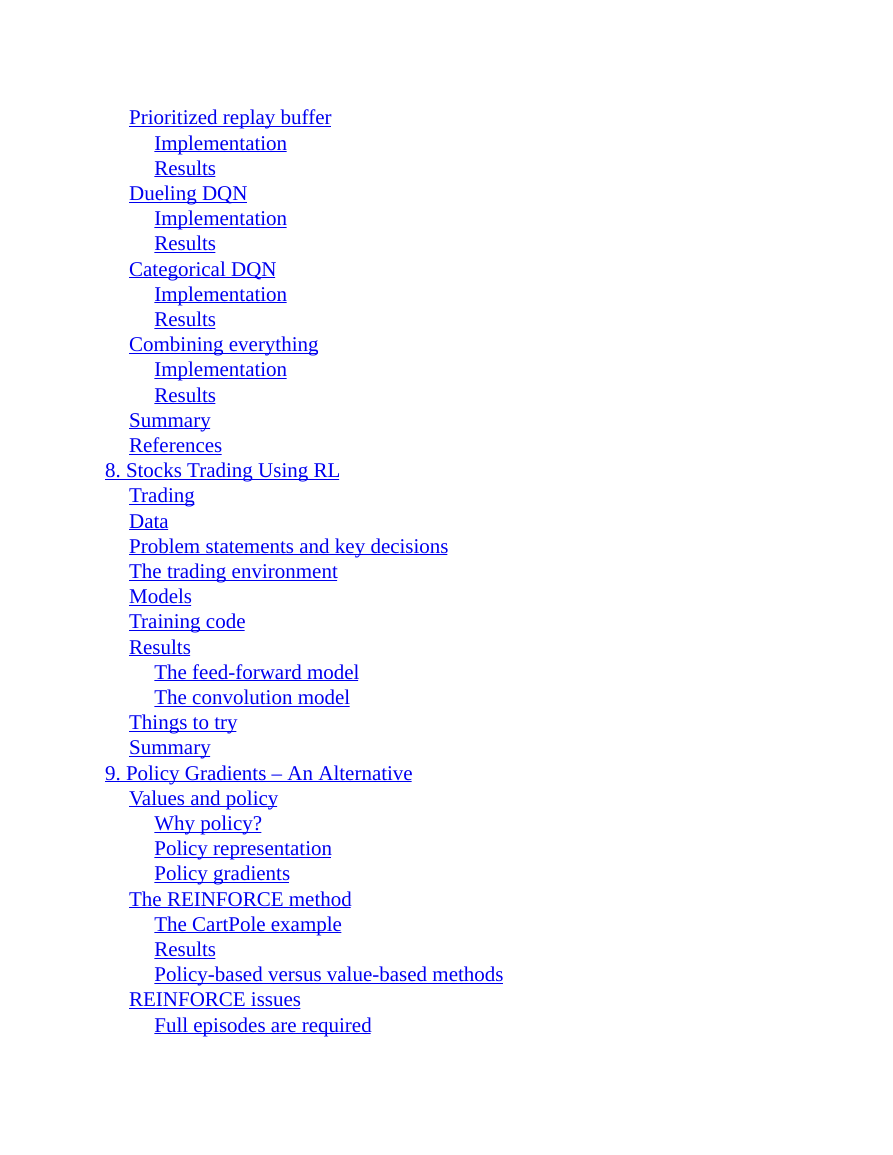 Prioritized replay buffer
Implementation
Results
Dueling DQN
Implementation
Results
Categorical DQN
Implementation
Results
Combining everything
Implementation
Results
Summary
References
8. Stocks Trading Using RL
Trading
Data
Problem statements and key decisions
The trading environment
Models
Training code
Results
The feed-forward model
The convolution model
Things to try
Summary
9. Policy Gradients – An Alternative
Values and policy
Why policy?
Policy representation
Policy gradients
The REINFORCE method
The CartPole example
Results
Policy-based versus value-based methods
REINFORCE issues
Full episodes are required